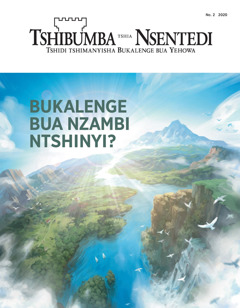 No. 2 2020

TSHIBUMBA TSHIA NSENTEDI
TSHIDI TSHIMANYISHA BUKALENGE BUA YEHOWA

BUKALENGE BUA NZAMBI NTSHINYI?